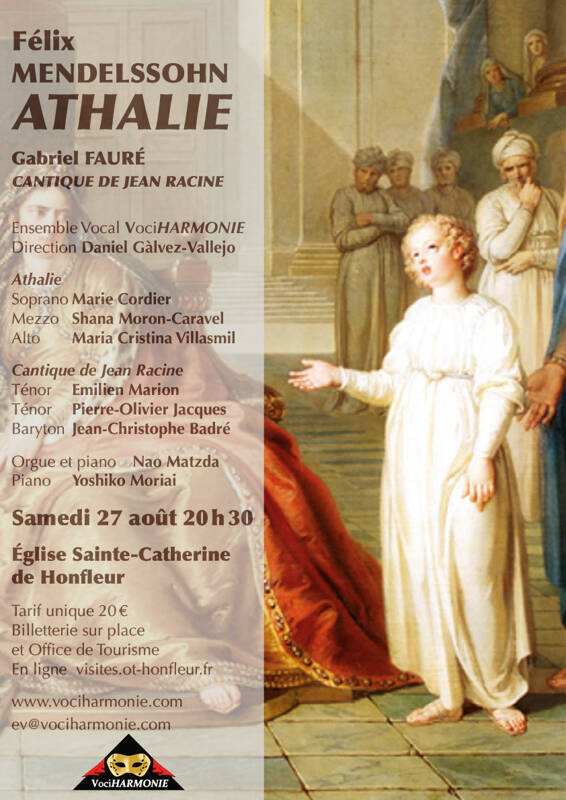 Félix
MENDELSSOHN
ATHALIE

Gabriel FAURÉ
CANTIQUE DE JEAN RACINE

Ensemble Vocal VociHARMONIE
Direction Daniel Gàlvez-Vallejo

Athalie
Soprano Marie Cordier
Mezzo Shana Moron-Caravel
Alto Maria Cristina Villasmil

Cantique de Jean Racine
Ténor Emilien Marion
Ténor Pierre-Olivier Jacques
Baryton Jean-Christophe Badré

Orgue et piano Nao Matzda
Piano Yoshiko Moriai

Samedi 27 août 20 h 30

Église Sainte-Catherine de Honfleur

Tarif unique 20 €
Billetterie sur place
et Office de Tourisme
En ligne visites.ot-honfleur.fr

www.vociharmonie.com
ev@vociharmonie.com

VociHARMONIE